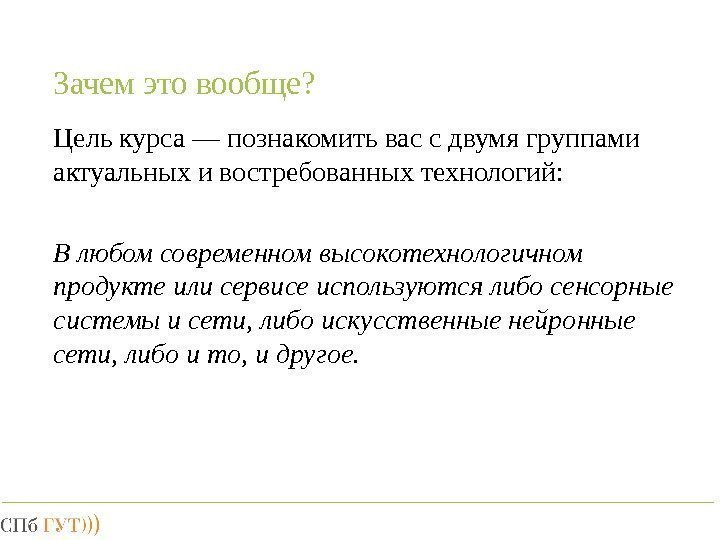 Зачем это вообще?

Цель курса — познакомить вас с двумя группами актуальных и востребованных технологий:

В любом современном высокотехнологичном продукте или сервисе используются либо сенсорные системы и сети, либо искусственные нейронные сети, либо и то, и другое.

СПб ГУТ)))